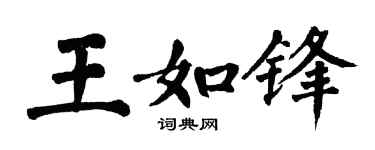 王如锋
词典网